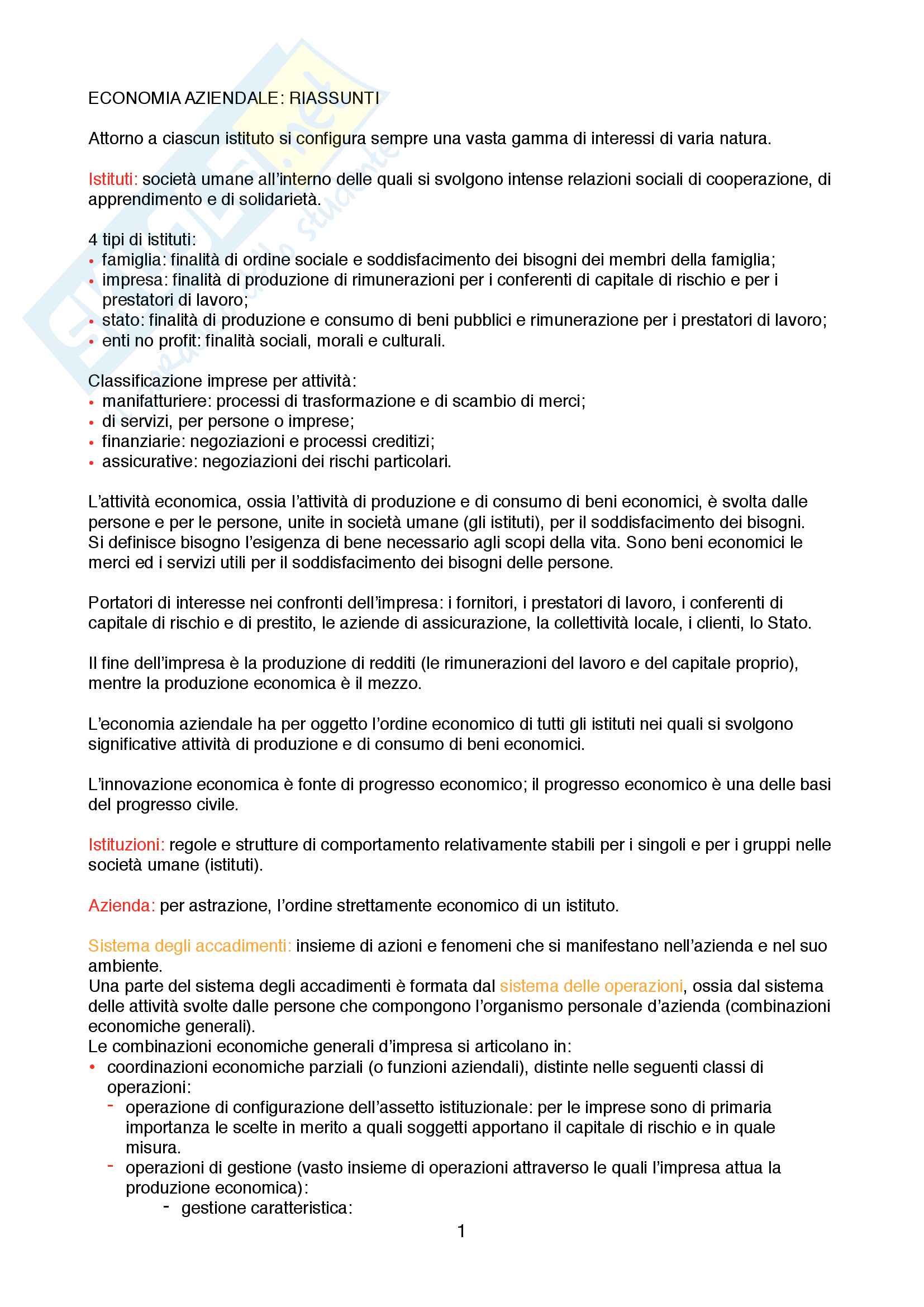 ECONOMIA AZIENDALE: RIASSUNTI

Attorno a ciascun istituto si configura sempre una vasta gamma di interessi di varia natura.

Istituti: società umane all'interno delle quali si svolgono intense relazioni sociali di cooperazione, di apprendimento e di solidarietà.

4 tipi di istituti:
• famiglia: finalità di ordine sociale e soddisfacimento dei bisogni dei membri della famiglia;
• impresa: finalità di produzione di rimunerazioni per i conferenti di capitale di rischio e per i prestatori di lavoro;
• stato: finalità di produzione e consumo di beni pubblici e rimunerazione per i prestatori di lavoro;
• enti no profit: finalità sociali, morali e culturali.

Classificazione imprese per attività:
• manifatturiere: processi di trasformazione e di scambio di merci;
• di servizi, per persone o imprese;
• finanziarie: negoziazioni e processi creditizi;
• assicurative: negoziazioni dei rischi particolari.

L'attività economica, ossia l'attività di produzione e di consumo di beni economici, è svolta dalle persone e per le persone, unite in società umane (gli istituti), per il soddisfacimento dei bisogni. Si definisce bisogno l'esigenza di bene necessario agli scopi della vita. Sono beni economici le merci ed i servizi utili per il soddisfacimento dei bisogni delle persone.

Portatori di interesse nei confronti dell'impresa: i fornitori, i prestatori di lavoro, i conferenti di capitale di rischio e di prestito, le aziende di assicurazione, la collettività locale, i clienti, lo Stato.

Il fine dell'impresa è la produzione di redditi (le rimunerazioni del lavoro e del capitale proprio), mentre la produzione economica è il mezzo.

L'economia aziendale ha per oggetto l'ordine economico di tutti gli istituti nei quali si svolgono significative attività di produzione e di consumo di beni economici.

L'innovazione economica è fonte di progresso economico; il progresso economico è una delle basi del progresso civile.

Istituzioni: regole e strutture di comportamento relativamente stabili per i singoli e per i gruppi nelle società umane (istituti).

Azienda: per astrazione, l'ordine strettamente economico di un istituto.

Sistema degli accadimenti: insieme di azioni e fenomeni che si manifestano nell'azienda e nel suo ambiente.
Una parte del sistema degli accadimenti è formata dal sistema delle operazioni, ossia dal sistema delle attività svolte dalle persone che compongono l'organismo personale d'azienda (combinazioni economiche generali).
Le combinazioni economiche generali d'impresa si articolano in:
• coordinazioni economiche parziali (o funzioni aziendali), distinte nelle seguenti classi di operazioni:
- operazione di configurazione dell'assetto istituzionale: per le imprese sono di primaria importanza le scelte in merito a quali soggetti apportano il capitale di rischio e in quale misura.
- operazioni di gestione (vasto insieme di operazioni attraverso le quali l'impresa attua la produzione economica):
- gestione caratteristica:

1